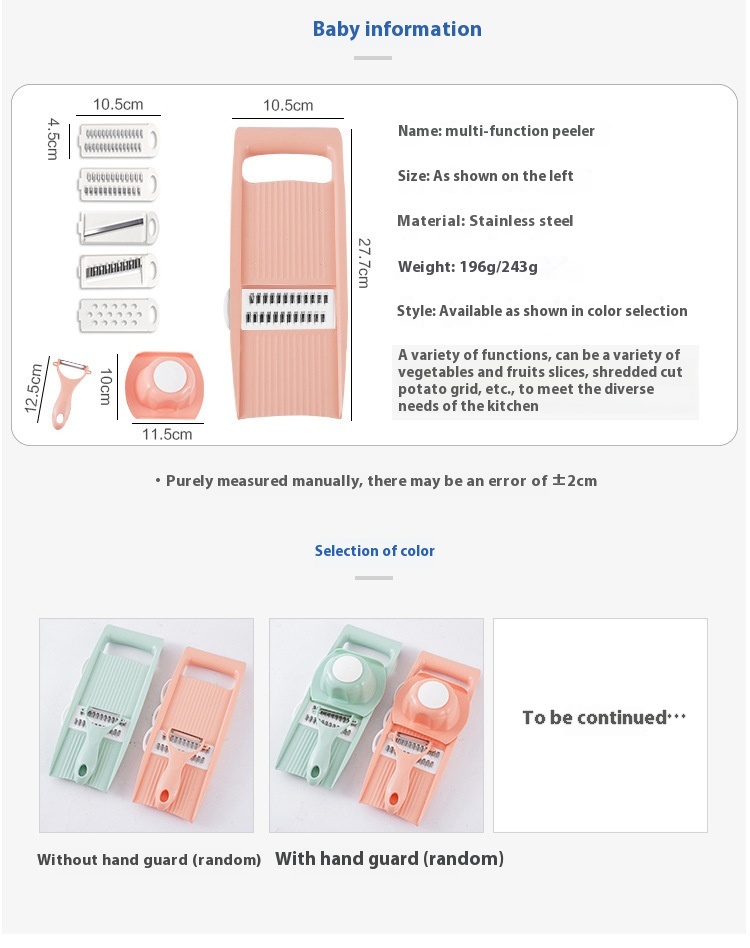 Baby information

10.5cm
4.5cm
10.5cm
27.7cm
12.5cm
10cm
11.5cm

Name: multi-function peeler

Size: As shown on the left

Material: Stainless steel

Weight: 196g/243g

Style: Available as shown in color selection

A variety of functions, can be a variety of vegetables and fruits slices, shredded cut potato grid, etc., to meet the diverse needs of the kitchen

• Purely measured manually, there may be an error of ±2cm

Selection of color

To be continued···

Without hand guard (random)

With hand guard (random)